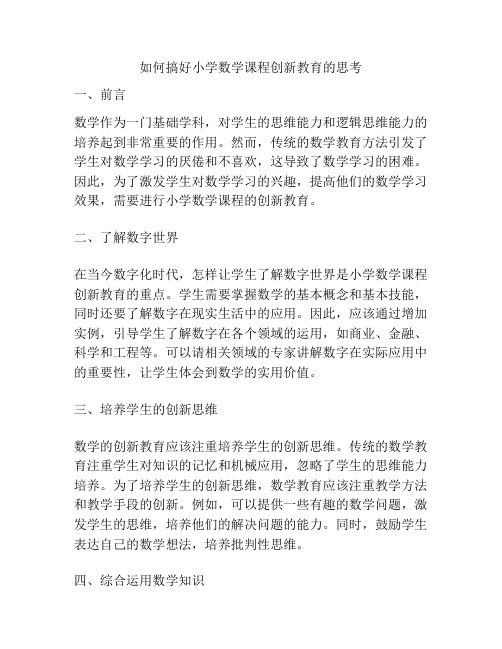 如何搞好小学数学课程创新教育的思考

一、前言

数学作为一门基础学科，对学生的思维能力和逻辑思维能力的培养起到非常重要的作用。然而，传统的数学教育方法引发了学生对数学学习的厌倦和不喜欢，这导致了数学学习的困难。因此，为了激发学生对数学学习的兴趣，提高他们的数学学习效果，需要进行小学数学课程的创新教育。

二、了解数字世界

在当今数字化时代，怎样让学生了解数字世界是小学数学课程创新教育的重点。学生需要掌握数学的基本概念和基本技能，同时还要了解数字在现实生活中的应用。因此，应该通过增加实例，引导学生了解数字在各个领域的运用，如商业、金融、科学和工程等。可以请相关领域的专家讲解数字在实际应用中的重要性，让学生体会到数学的实用价值。

三、培养学生的创新思维

数学的创新教育应该注重培养学生的创新思维。传统的数学教育注重学生对知识的记忆和机械应用，忽略了学生的思维能力培养。为了培养学生的创新思维，数学教育应该注重教学方法和教学手段的创新。例如，可以提供一些有趣的数学问题，激发学生的思维，培养他们的解决问题的能力。同时，鼓励学生表达自己的数学想法，培养批判性思维。

四、综合运用数学知识